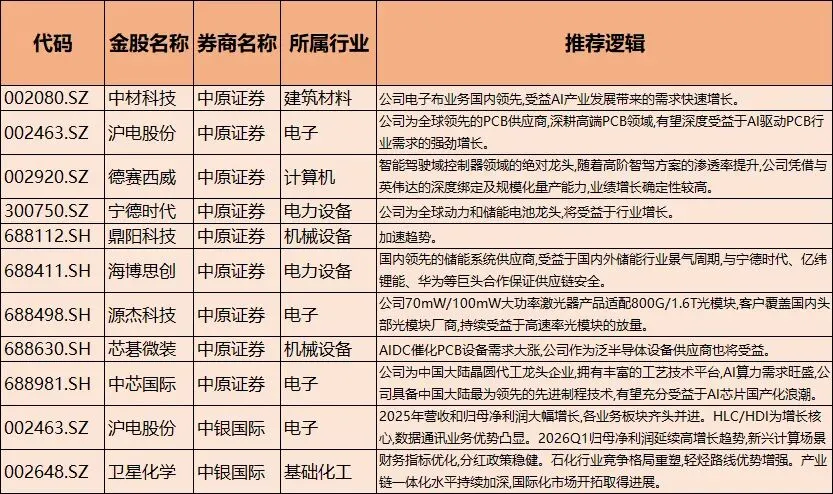 | 代码 | 金股名称 | 券商名称 | 所属行业 | 推荐逻辑 |
|---|---|---|---|---|
| 002080.SZ | 中材科技 | 中原证券 | 建筑材料 | 公司电子布业务国内领先,受益AI产业发展带来的需求快速增长。 |
| 002463.SZ | 沪电股份 | 中原证券 | 电子 | 公司为全球领先的PCB供应商,深耕高端PCB领域,有望深度受益于AI驱动PCB行业需求的强劲增长。 |
| 002920.SZ | 德赛西威 | 中原证券 | 计算机 | 智能驾驶域控制器领域的绝对龙头,随着高阶智驾方案的渗透率提升,公司凭借与英伟达的深度绑定及规模化量产能力,业绩增长确定性较高。 |
| 300750.SZ | 宁德时代 | 中原证券 | 电力设备 | 公司为全球动力和储能电池龙头,将受益于行业增长。 |
| 688112.SH | 鼎阳科技 | 中原证券 | 机械设备 | 加速趋势。 |
| 688411.SH | 海博思创 | 中原证券 | 电力设备 | 国内领先的储能系统供应商,受益于国内外储能行业景气周期,与宁德时代、亿纬锂能、华为等巨头合作保证供应链安全。 |
| 688498.SH | 源杰科技 | 中原证券 | 电子 | 公司70mW/100mW大功率激光器产品适配800G/1.6T光模块,客户覆盖国内头部光模块厂商,持续受益于高速率光模块的放量。 |
| 688630.SH | 芯碁微装 | 中原证券 | 机械设备 | AIDC催化PCB设备需求大涨,公司作为泛半导体设备供应商也将受益。 |
| 688981.SH | 中芯国际 | 中原证券 | 电子 | 公司为中国大陆晶圆代工龙头企业,拥有丰富的工艺技术平台,AI算力需求旺盛,公司具备中国大陆最为领先的先进制程技术,有望充分受益于AI芯片国产化浪潮。 |
| 002463.SZ | 沪电股份 | 中银国际 | 电子 | 2025年营收和归母净利润大幅增长,各业务板块齐头并进。HLC/HDI为增长核心,数据通讯业务优势凸显。2026Q1归母净利润延续高增长趋势,新兴计算场景 |
| 002648.SZ | 卫星化学 | 中银国际 | 基础化工 | 财务指标优化,分红政策稳健。石化行业竞争格局重塑,轻烃路线优势增强。产业链一体化水平持续加深,国际化市场开拓取得进展。 |